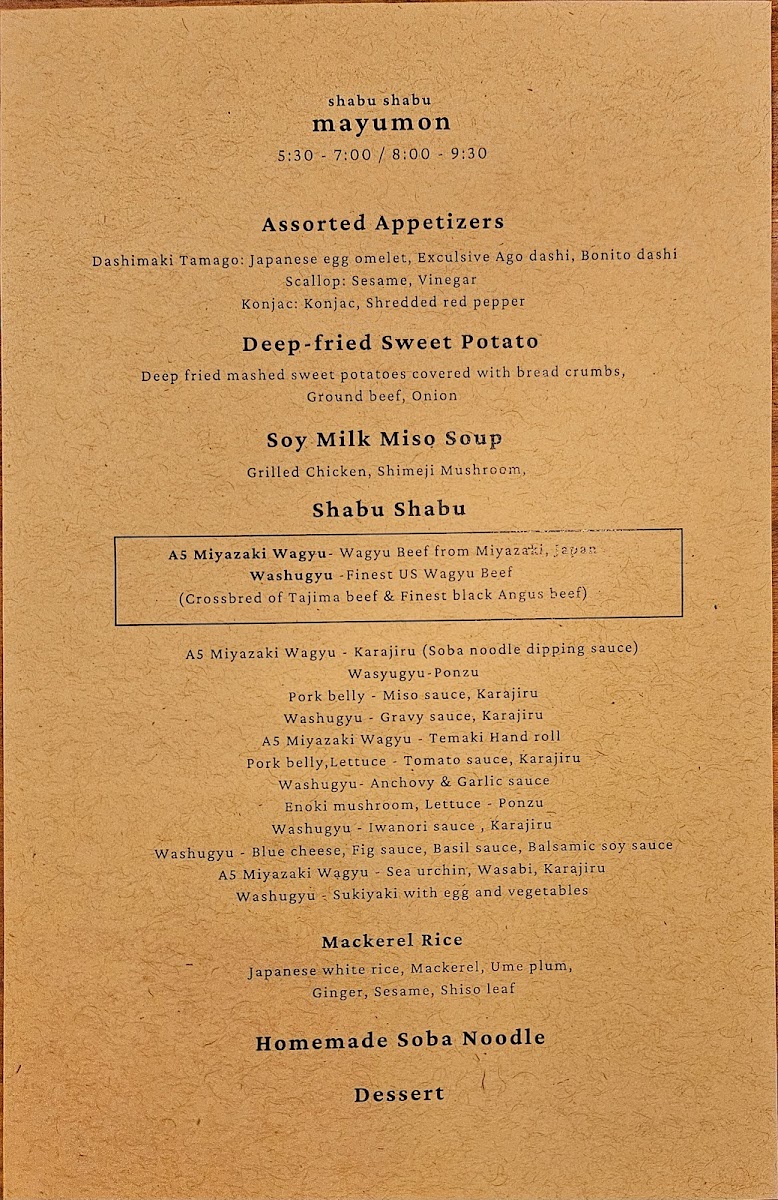 shabu shabu
mayumon
5:30 - 7:00 / 8:00 - 9:30

Assorted Appetizers

Dashimaki Tamago: Japanese egg omelet, Exculsive Ago dashi, Bonito dashi
Scallop: Sesame, Vinegar
Konjac: Konjac, Shredded red pepper

Deep-fried Sweet Potato

Deep fried mashed sweet potatoes covered with bread crumbs, Ground beef, Onion

Soy Milk Miso Soup

Grilled Chicken, Shimeji Mushroom,

Shabu Shabu

A5 Miyazaki Wagyu- Wagyu Beef from Miyazaki, Japan
Washugyu -Finest US Wagyu Beef
(Crossbred of Tajima beef & Finest black Angus beef)

A5 Miyazaki Wagyu - Karajiru (Soba noodle dipping sauce)
Wasyugyu-Ponzu
Pork belly - Miso sauce, Karajiru
Washugyu - Gravy sauce, Karajiru
A5 Miyazaki Wagyu - Temaki Hand roll
Pork belly,Lettuce - Tomato sauce, Karajiru
Washugyu- Anchovy & Garlic sauce
Enoki mushroom, Lettuce - Ponzu
Washugyu - Iwanori sauce , Karajiru
Washugyu - Blue cheese, Fig sauce, Basil sauce, Balsamic soy sauce
A5 Miyazaki Wagyu - Sea urchin, Wasabi, Karajiru
Washugyu - Sukiyaki with egg and vegetables

Mackerel Rice

Japanese white rice, Mackerel, Ume plum, Ginger, Sesame, Shiso leaf

Homemade Soba Noodle

Dessert